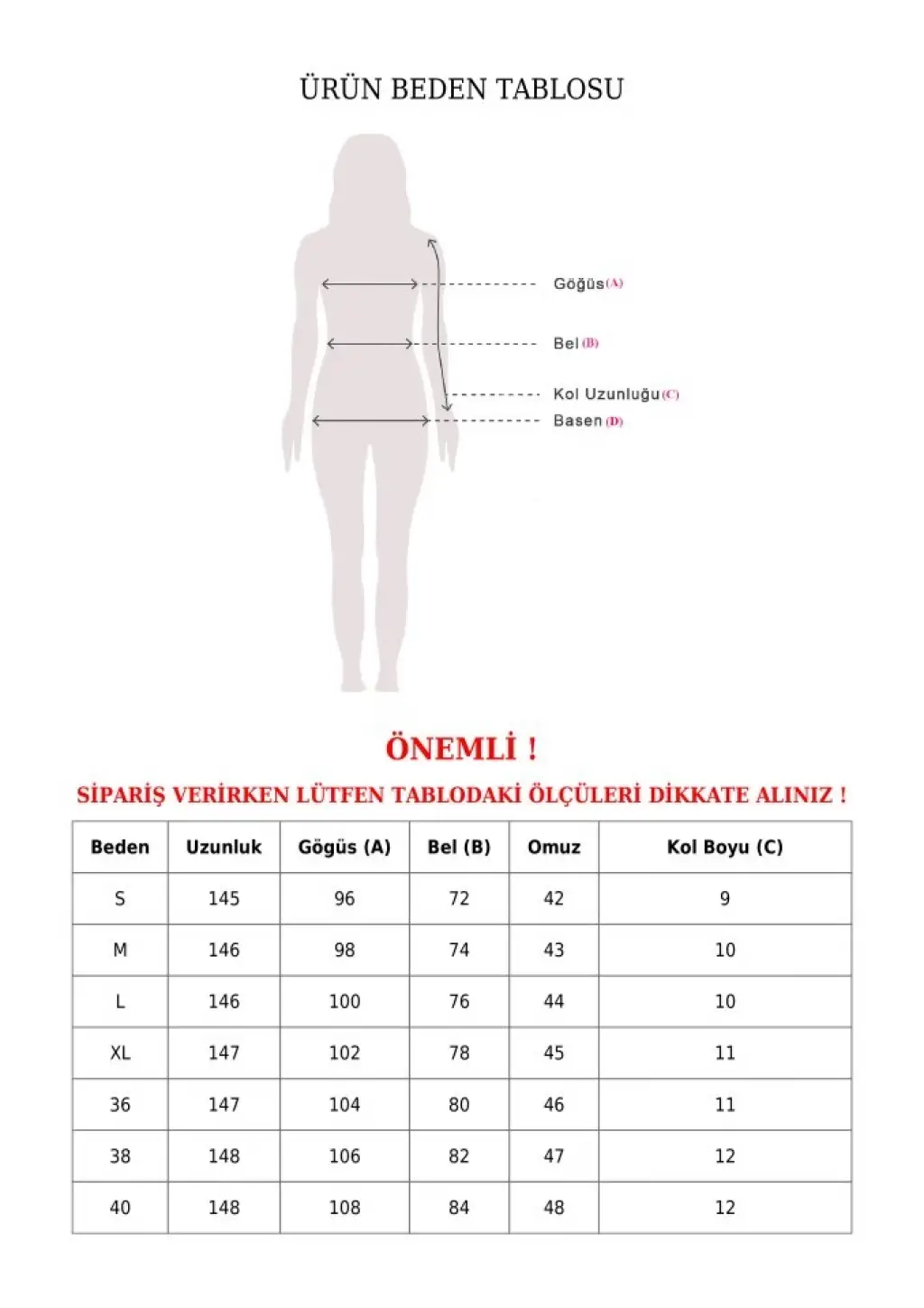 ÜRÜN BEDEN TABLOSU

Göğüs (A)

Bel (B)

Kol Uzunluğu (C)

Basen (D)

ÖNEMLİ !

SİPARİŞ VERİRKEN LÜTFEN TABLODAKİ ÖLÇÜLERİ DİKKATE ALINIZ !

| Beden | Uzunluk | Gögüs (A) | Bel (B) | Omuz | Kol Boyu (C) |
|---|---|---|---|---|---|
| S | 145 | 96 | 72 | 42 | 9 |
| M | 146 | 98 | 74 | 43 | 10 |
| L | 146 | 100 | 76 | 44 | 10 |
| XL | 147 | 102 | 78 | 45 | 11 |
| 36 | 147 | 104 | 80 | 46 | 11 |
| 38 | 148 | 106 | 82 | 47 | 12 |
| 40 | 148 | 108 | 84 | 48 | 12 |